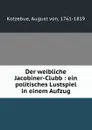 Kotzebue, August von, 1761-1819

Der weibliche Jacobiner-Clubb : ein politisches Lustspiel in einem Aufzug